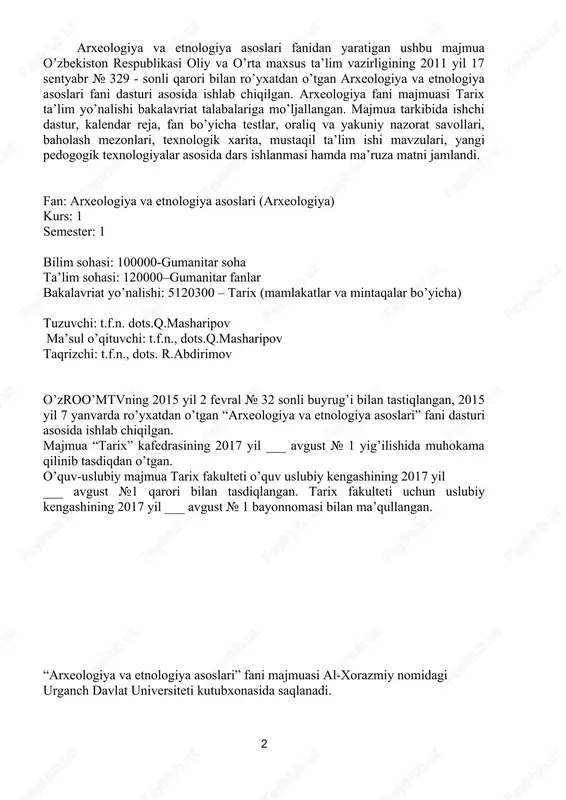 Arxeologiya va etnologiya asoslari fanidan yaratigan ushbu majmua O'zbekiston Respublikasi Oliy va O'rta maxsus ta'lim vazirligining 2011 yil 17 sentyabr № 329 - sonli qarori bilan ro'yxatdan o'tgan Arxeologiya va etnologiya asoslari fani dasturi asosida ishlab chiqilgan. Arxeologiya fani majmuasi Tarix ta'lim yo'nalishi bakalavriat talabalariga mo'ljallangan. Majmua tarkibida ishchi dastur, kalendar reja, fan bo'yicha testlar, oraliq va yakuniy nazorat savollari, baholash mezonlari, texnologik xarita, mustaqil ta'lim ishi mavzulari, yangi pedogogik texnologiyalar asosida dars ishlanmasi hamda ma'ruza matni jamlandi.

Fan: Arxeologiya va etnologiya asoslari (Arxeologiya)
Kurs: 1
Semester: 1

Bilim sohasi: 100000-Gumanitar soha
Ta'lim sohasi: 120000–Gumanitar fanlar
Bakalavriat yo'nalishi: 5120300 – Tarix (mamlakatlar va mintaqalar bo'yicha)

Tuzuvchi: t.f.n. dots.Q.Masharipov
Ma'sul o'qituvchi: t.f.n., dots.Q.Masharipov
Taqrizchi: t.f.n., dots. R.Abdirimov

O'zROO'MTVning 2015 yil 2 fevral № 32 sonli buyrug'i bilan tastiqlangan, 2015 yil 7 yanvarda ro'yxatdan o'tgan "Arxeologiya va etnologiya asoslari" fani dasturi asosida ishlab chiqilgan.
Majmua "Tarix" kafedrasining 2017 yil ___ avgust № 1 yig'ilishida muhokama qilinib tasdiqdan o'tgan.
O'quv-uslubiy majmua Tarix fakulteti o'quv uslubiy kengashining 2017 yil ___ avgust №1 qarori bilan tasdiqlangan. Tarix fakulteti uchun uslubiy kengashining 2017 yil ___ avgust № 1 bayonnomasi bilan ma'qullangan.

"Arxeologiya va etnologiya asoslari" fani majmuasi Al-Xorazmiy nomidagi Urganch Davlat Universiteti kutubxonasida saqlanadi.

2